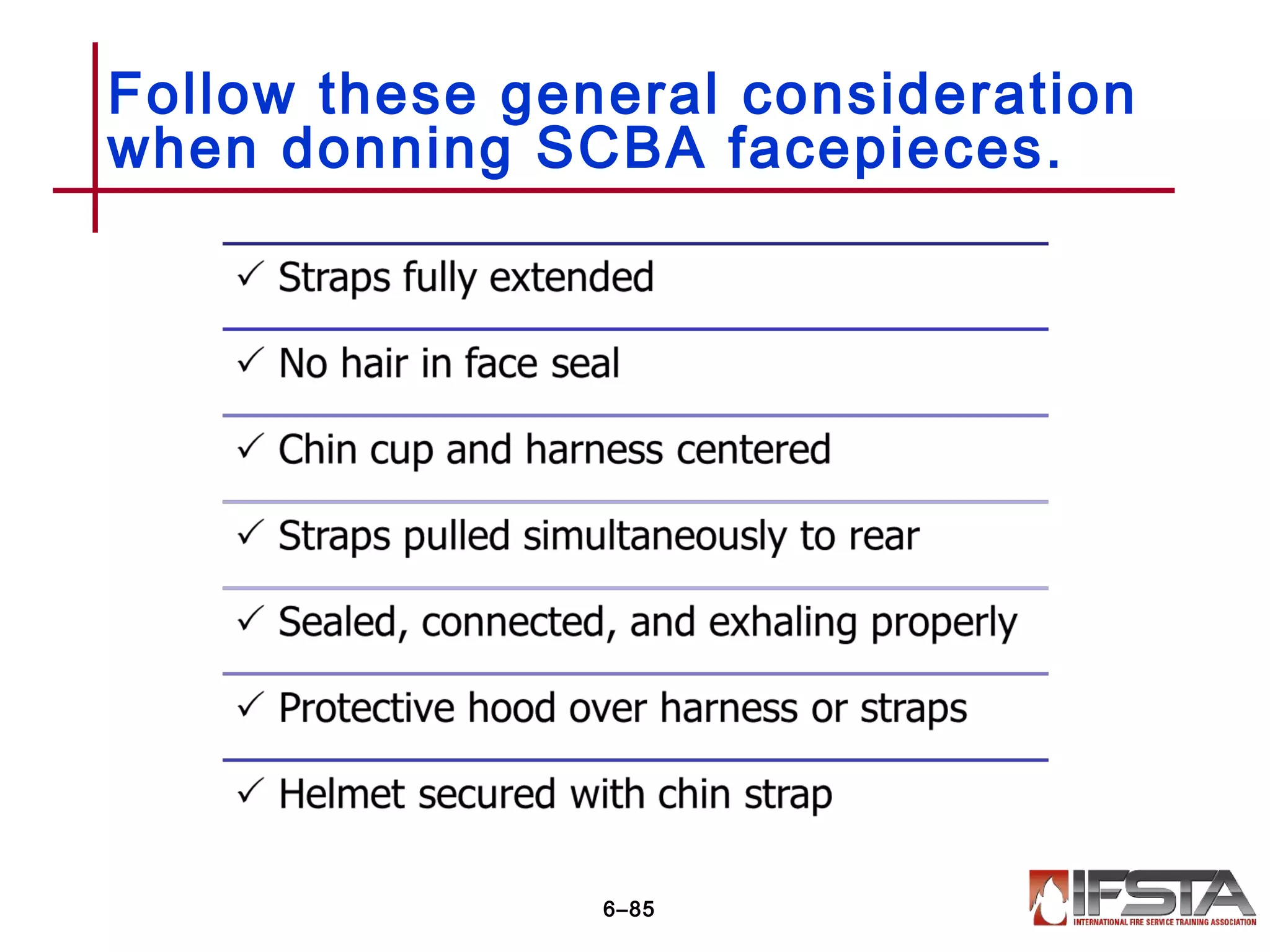 Follow these general consideration when donning SCBA facepieces.

✓ Straps fully extended

✓ No hair in face seal

✓ Chin cup and harness centered

✓ Straps pulled simultaneously to rear

✓ Sealed, connected, and exhaling properly

✓ Protective hood over harness or straps

✓ Helmet secured with chin strap

6–85

IFSTA
INTERNATIONAL FIRE SERVICE TRAINING ASSOCIATION